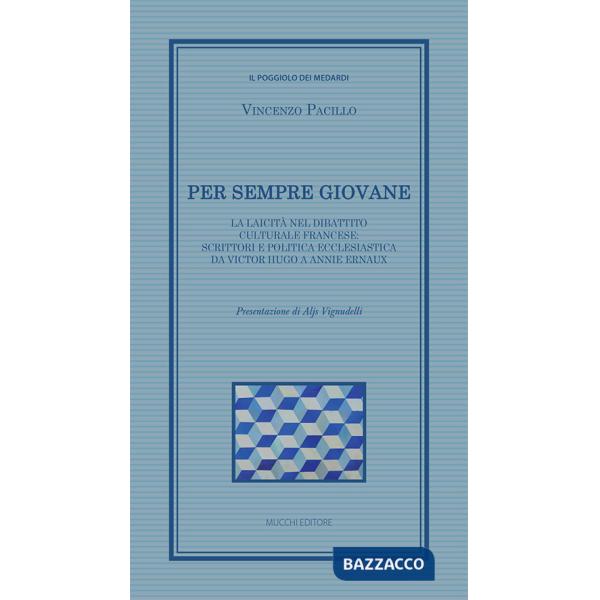 IL POGGIOLO DEI MEDARDI

VINCENZO PACILLO

PER SEMPRE GIOVANE

LA LAICITÀ NEL DIBATTITO CULTURALE FRANCESE: SCRITTORI E POLITICA ECCLESIASTICA DA VICTOR HUGO A ANNIE ERNAUX

Presentazione di Aljs Vignudelli

MUCCHI EDITORE

BAZZACCO